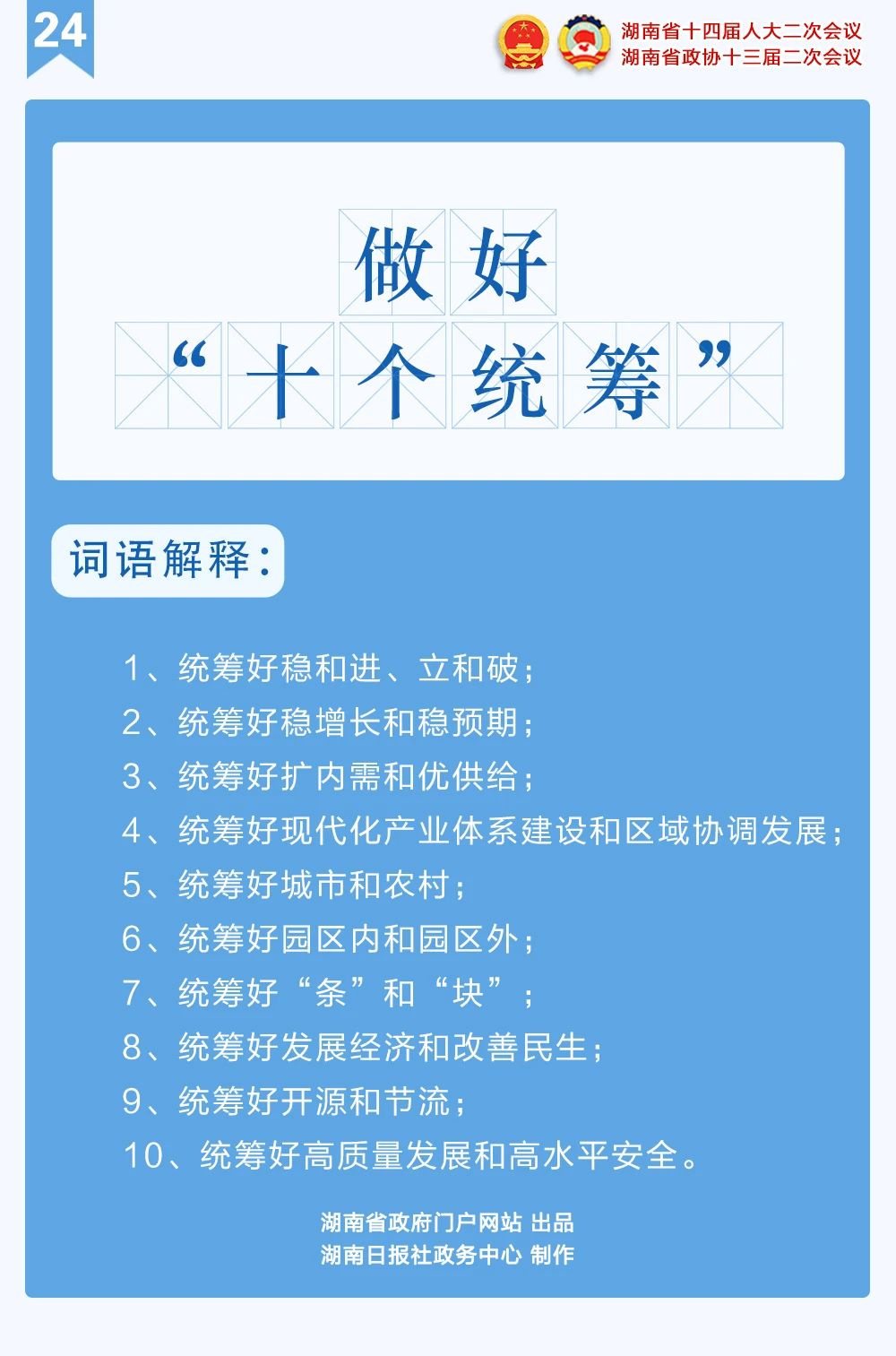 24

湖南省十四届人大二次会议
湖南省政协十三届二次会议

做好
“十个统筹”

词语解释：

1、统筹好稳和进、立和破；
2、统筹好稳增长和稳预期；
3、统筹好扩内需和优供给；
4、统筹好现代化产业体系建设和区域协调发展；
5、统筹好城市和农村；
6、统筹好园区内和园区外；
7、统筹好“条”和“块”；
8、统筹好发展经济和改善民生；
9、统筹好开源和节流；
10、统筹好高质量发展和高水平安全。

湖南省政府门户网站 出品
湖南日报社政务中心 制作